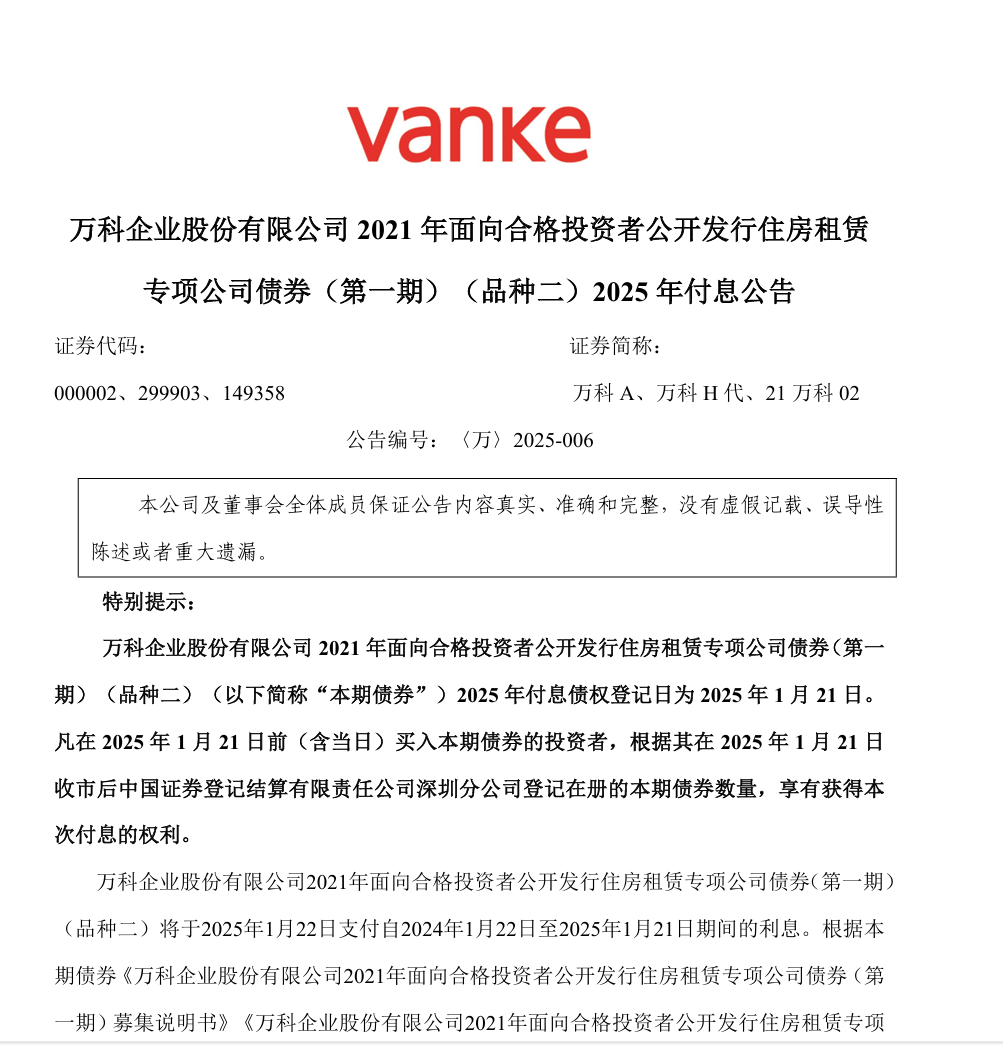 vanke

万科企业股份有限公司 2021 年面向合格投资者公开发行住房租赁专项公司债券（第一期）（品种二）2025 年付息公告

证券代码：
000002、299903、149358

证券简称：
万科 A、万科 H 代、21 万科 02

公告编号：〈万〉2025-006

本公司及董事会全体成员保证公告内容真实、准确和完整，没有虚假记载、误导性陈述或者重大遗漏。

特别提示：

万科企业股份有限公司 2021 年面向合格投资者公开发行住房租赁专项公司债券（第一期）（品种二）（以下简称“本期债券”）2025 年付息债权登记日为 2025 年 1 月 21 日。凡在 2025 年 1 月 21 日前（含当日）买入本期债券的投资者，根据其在 2025 年 1 月 21 日收市后中国证券登记结算有限责任公司深圳分公司登记在册的本期债券数量，享有获得本次付息的权利。

万科企业股份有限公司2021年面向合格投资者公开发行住房租赁专项公司债券（第一期）（品种二）将于2025年1月22日支付自2024年1月22日至2025年1月21日期间的利息。根据本期债券《万科企业股份有限公司2021年面向合格投资者公开发行住房租赁专项公司债券（第一期）募集说明书》《万科企业股份有限公司2021年面向合格投资者公开发行住房租赁专项